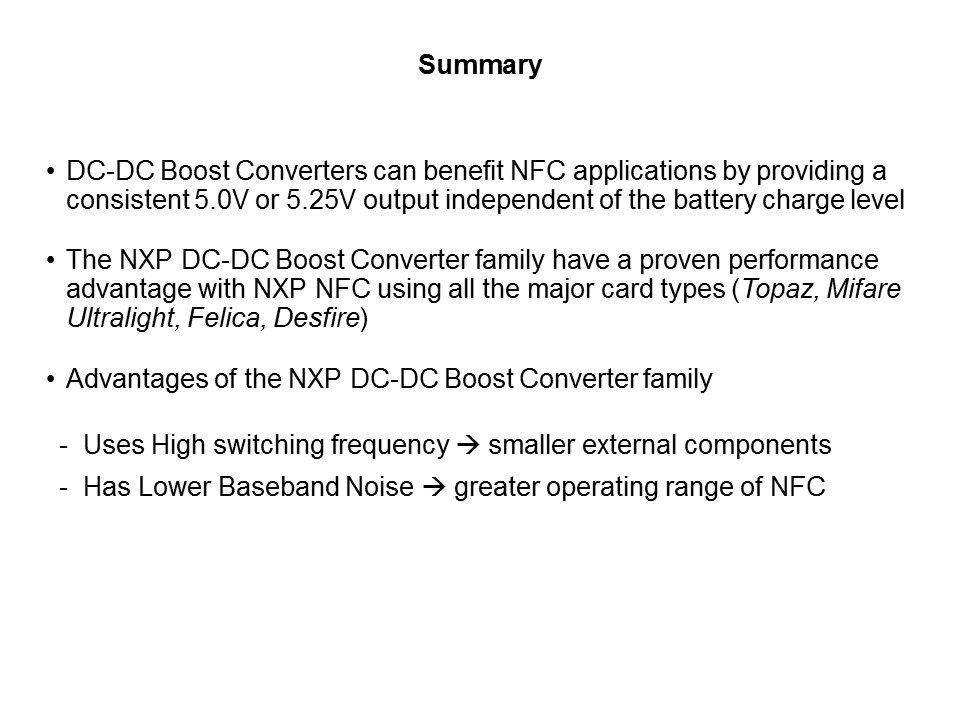 Summary

• DC-DC Boost Converters can benefit NFC applications by providing a consistent 5.0V or 5.25V output independent of the battery charge level

• The NXP DC-DC Boost Converter family have a proven performance advantage with NXP NFC using all the major card types (Topaz, Mifare Ultralight, Felica, Desfire)

• Advantages of the NXP DC-DC Boost Converter family

- Uses High switching frequency → smaller external components
- Has Lower Baseband Noise → greater operating range of NFC